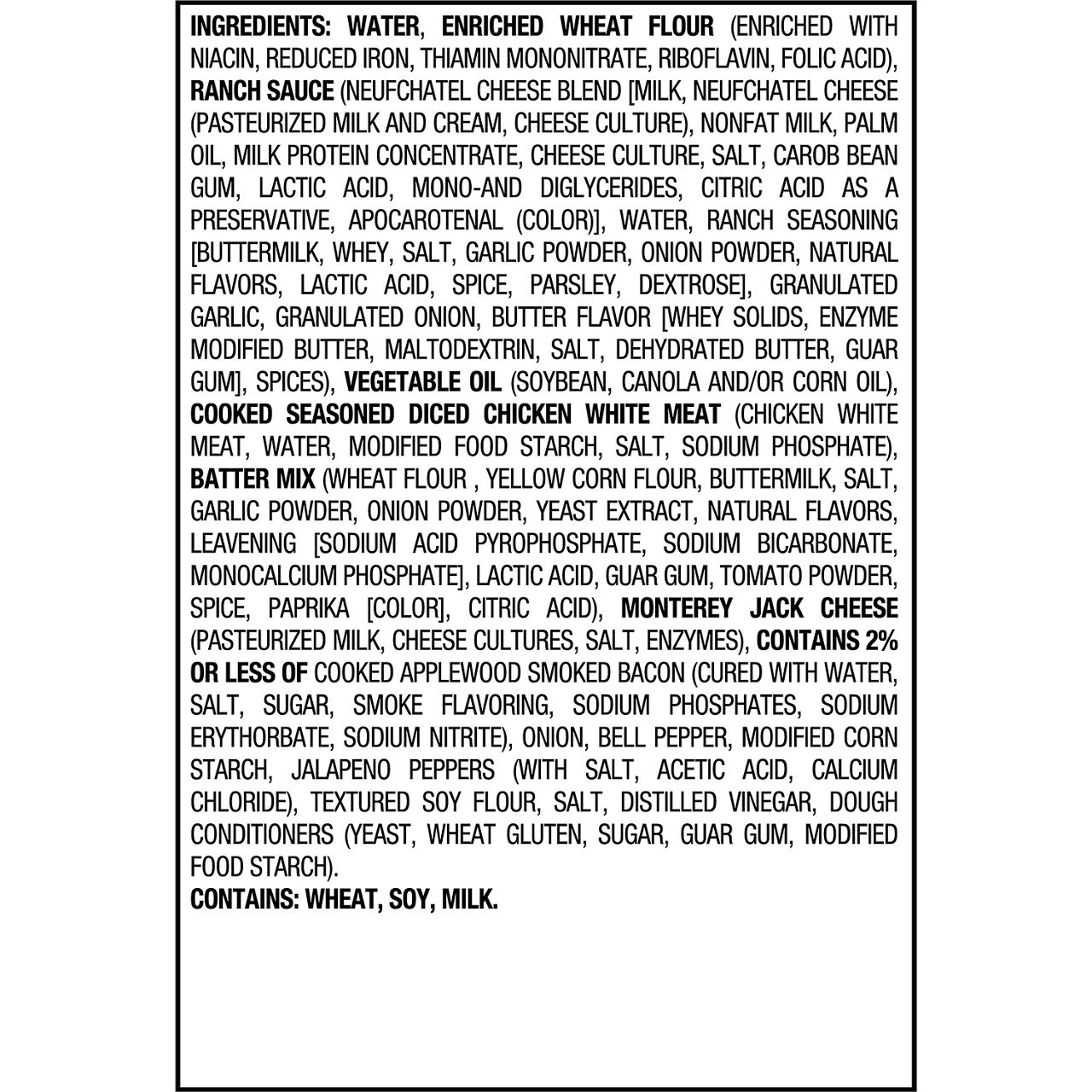 INGREDIENTS: WATER, ENRICHED WHEAT FLOUR (ENRICHED WITH NIACIN, REDUCED IRON, THIAMIN MONONITRATE, RIBOFLAVIN, FOLIC ACID), RANCH SAUCE (NEUFCHATEL CHEESE BLEND [MILK, NEUFCHATEL CHEESE (PASTEURIZED MILK AND CREAM, CHEESE CULTURE), NONFAT MILK, PALM OIL, MILK PROTEIN CONCENTRATE, CHEESE CULTURE, SALT, CAROB BEAN GUM, LACTIC ACID, MONO-AND DIGLYCERIDES, CITRIC ACID AS A PRESERVATIVE, APOCAROTENAL (COLOR)], WATER, RANCH SEASONING [BUTTERMILK, WHEY, SALT, GARLIC POWDER, ONION POWDER, NATURAL FLAVORS, LACTIC ACID, SPICE, PARSLEY, DEXTROSE], GRANULATED GARLIC, GRANULATED ONION, BUTTER FLAVOR [WHEY SOLIDS, ENZYME MODIFIED BUTTER, MALTODEXTRIN, SALT, DEHYDRATED BUTTER, GUAR GUM], SPICES), VEGETABLE OIL (SOYBEAN, CANOLA AND/OR CORN OIL), COOKED SEASONED DICED CHICKEN WHITE MEAT (CHICKEN WHITE MEAT, WATER, MODIFIED FOOD STARCH, SALT, SODIUM PHOSPHATE), BATTER MIX (WHEAT FLOUR , YELLOW CORN FLOUR, BUTTERMILK, SALT, GARLIC POWDER, ONION POWDER, YEAST EXTRACT, NATURAL FLAVORS, LEAVENING [SODIUM ACID PYROPHOSPHATE, SODIUM BICARBONATE, MONOCALCIUM PHOSPHATE], LACTIC ACID, GUAR GUM, TOMATO POWDER, SPICE, PAPRIKA [COLOR], CITRIC ACID), MONTEREY JACK CHEESE (PASTEURIZED MILK, CHEESE CULTURES, SALT, ENZYMES), CONTAINS 2% OR LESS OF COOKED APPLEWOOD SMOKED BACON (CURED WITH WATER, SALT, SUGAR, SMOKE FLAVORING, SODIUM PHOSPHATES, SODIUM ERYTHORBATE, SODIUM NITRITE), ONION, BELL PEPPER, MODIFIED CORN STARCH, JALAPENO PEPPERS (WITH SALT, ACETIC ACID, CALCIUM CHLORIDE), TEXTURED SOY FLOUR, SALT, DISTILLED VINEGAR, DOUGH CONDITIONERS (YEAST, WHEAT GLUTEN, SUGAR, GUAR GUM, MODIFIED FOOD STARCH).
CONTAINS: WHEAT, SOY, MILK.